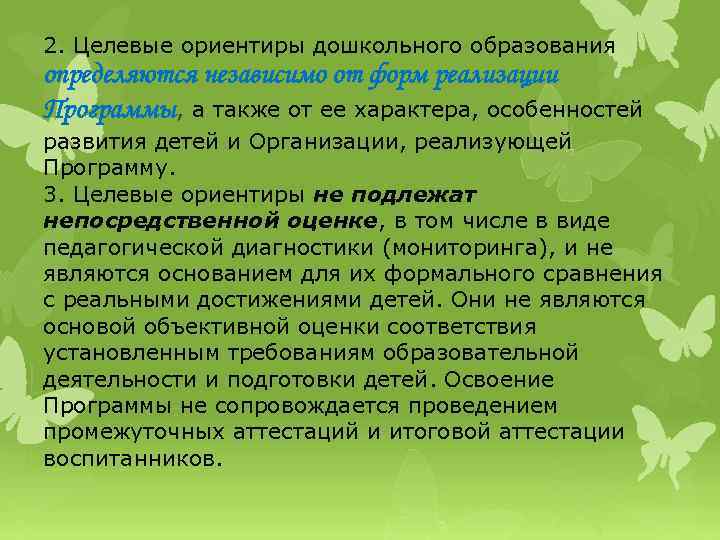 2. Целевые ориентиры дошкольного образования определяются независимо от форм реализации Программы, а также от ее характера, особенностей развития детей и Организации, реализующей Программу.
3. Целевые ориентиры не подлежат непосредственной оценке, в том числе в виде педагогической диагностики (мониторинга), и не являются основанием для их формального сравнения с реальными достижениями детей. Они не являются основой объективной оценки соответствия установленным требованиям образовательной деятельности и подготовки детей. Освоение Программы не сопровождается проведением промежуточных аттестаций и итоговой аттестации воспитанников.